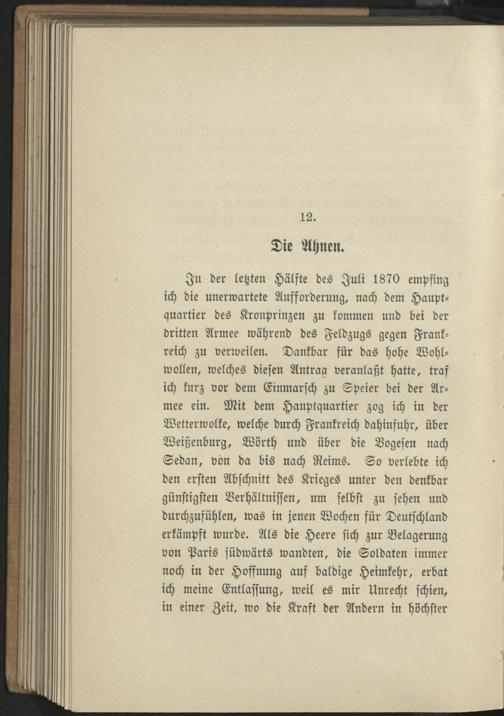 12.

Die Ahnen.

In der letzten Hälfte des Juli 1870 empfing ich die unerwartete Aufforderung, nach dem Hauptquartier des Kronprinzen zu kommen und bei der dritten Armee während des Feldzugs gegen Frankreich zu verweilen. Dankbar für das hohe Wohlwollen, welches diesen Antrag veranlaßt hatte, traf ich kurz vor dem Einmarsch zu Speier bei der Armee ein. Mit dem Hauptquartier zog ich in der Wetterwolke, welche durch Frankreich dahinfuhr, über Weißenburg, Wörth und über die Vogesen nach Sedan, von da bis nach Reims. So verlebte ich den ersten Abschnitt des Krieges unter den denkbar günstigsten Verhältnissen, um selbst zu sehen und durchzufühlen, was in jenen Wochen für Deutschland erkämpft wurde. Als die Heere sich zur Belagerung von Paris südwärts wandten, die Soldaten immer noch in der Hoffnung auf baldige Heimkehr, erbat ich meine Entlassung, weil es mir Unrecht schien, in einer Zeit, wo die Kraft der Andern in höchster